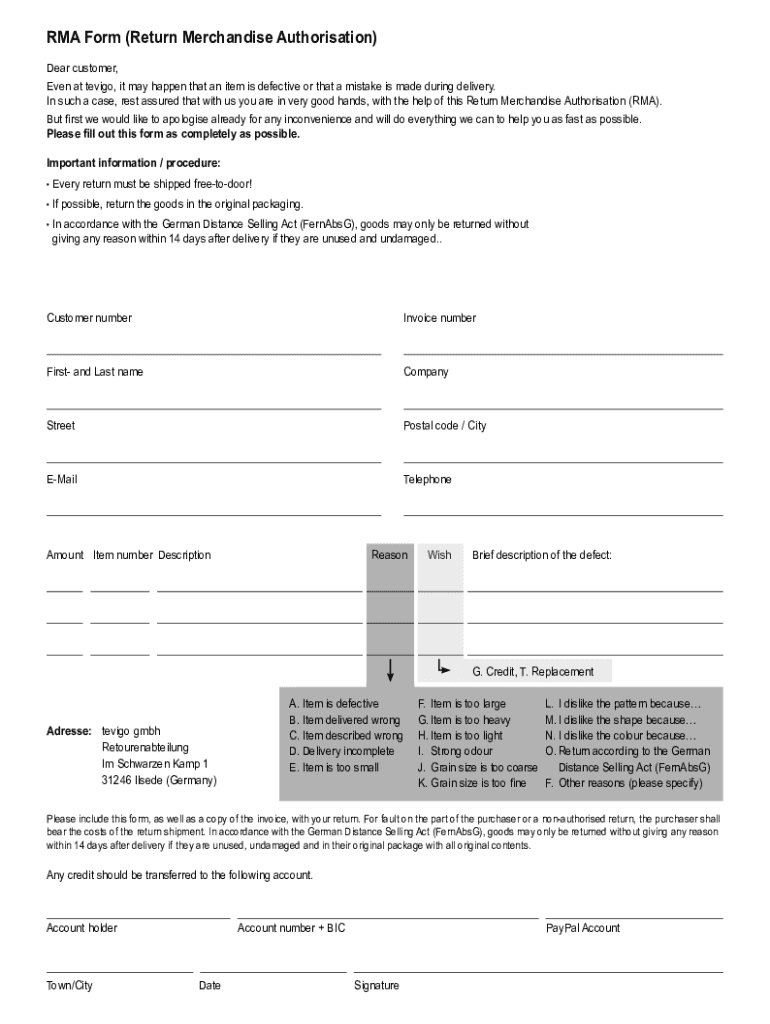 RMA Form (Return Merchandise Authorisation)

Dear customer,
Even at tevigo, it may happen that an item is defective or that a mistake is made during delivery.
In such a case, rest assured that with us you are in very good hands, with the help of this Return Merchandise Authorisation (RMA).
But first we would like to apologise already for any inconvenience and will do everything we can to help you as fast as possible.
Please fill out this form as completely as possible.

Important information / procedure:
• Every return must be shipped free-to-door!
• If possible, return the goods in the original packaging.
• In accordance with the German Distance Selling Act (FernAbsG), goods may only be returned without giving any reason within 14 days after delivery if they are unused and undamaged..

Customer number

Invoice number

First- and Last name

Company

Street

Postal code / City

E-Mail

Telephone

Amount Item number Description Reason Wish Brief description of the defect:

G. Credit, T. Replacement

A. Item is defective
B. Item delivered wrong
C. Item described wrong
D. Delivery incomplete
E. Item is too small
F. Item is too large
G. Item is too heavy
H. Item is too light
I. Strong odour
J. Grain size is too coarse
K. Grain size is too fine
L. I dislike the pattern because…
M. I dislike the shape because…
N. I dislike the colour because…
O. Return according to the German Distance Selling Act (FernAbsG)
F. Other reasons (please specify)

Adresse: tevigo gmbh
Retourenabteilung
Im Schwarzen Kamp 1
31246 Ilsede (Germany)

Please include this form, as well as a copy of the invoice, with your return. For fault on the part of the purchaser or a non-authorised return, the purchaser shall bear the costs of the return shipment. In accordance with the German Distance Selling Act (FernAbsG), goods may only be returned without giving any reason within 14 days after delivery if they are unused, undamaged and in their original package with all original contents.

Any credit should be transferred to the following account.

Account holder

Account number + BIC

PayPal Account

Town/City

Date

Signature